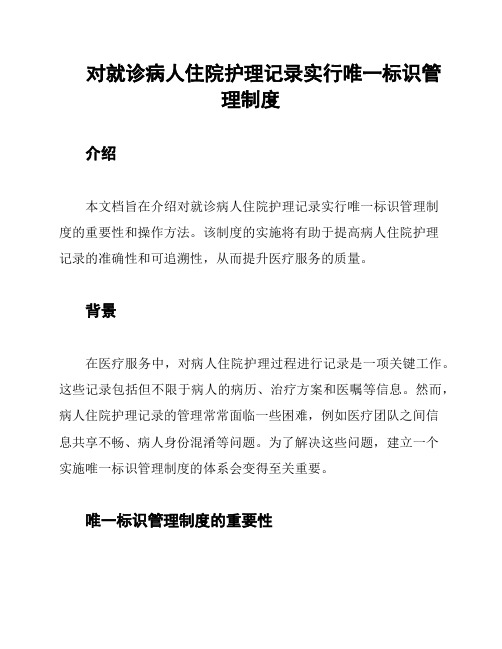 对就诊病人住院护理记录实行唯一标识管理制度

介绍

本文档旨在介绍对就诊病人住院护理记录实行唯一标识管理制度的重要性和操作方法。该制度的实施将有助于提高病人住院护理记录的准确性和可追溯性，从而提升医疗服务的质量。

背景

在医疗服务中，对病人住院护理过程进行记录是一项关键工作。这些记录包括但不限于病人的病历、治疗方案和医嘱等信息。然而，病人住院护理记录的管理常常面临一些困难，例如医疗团队之间信息共享不畅、病人身份混淆等问题。为了解决这些问题，建立一个实施唯一标识管理制度的体系会变得至关重要。

唯一标识管理制度的重要性